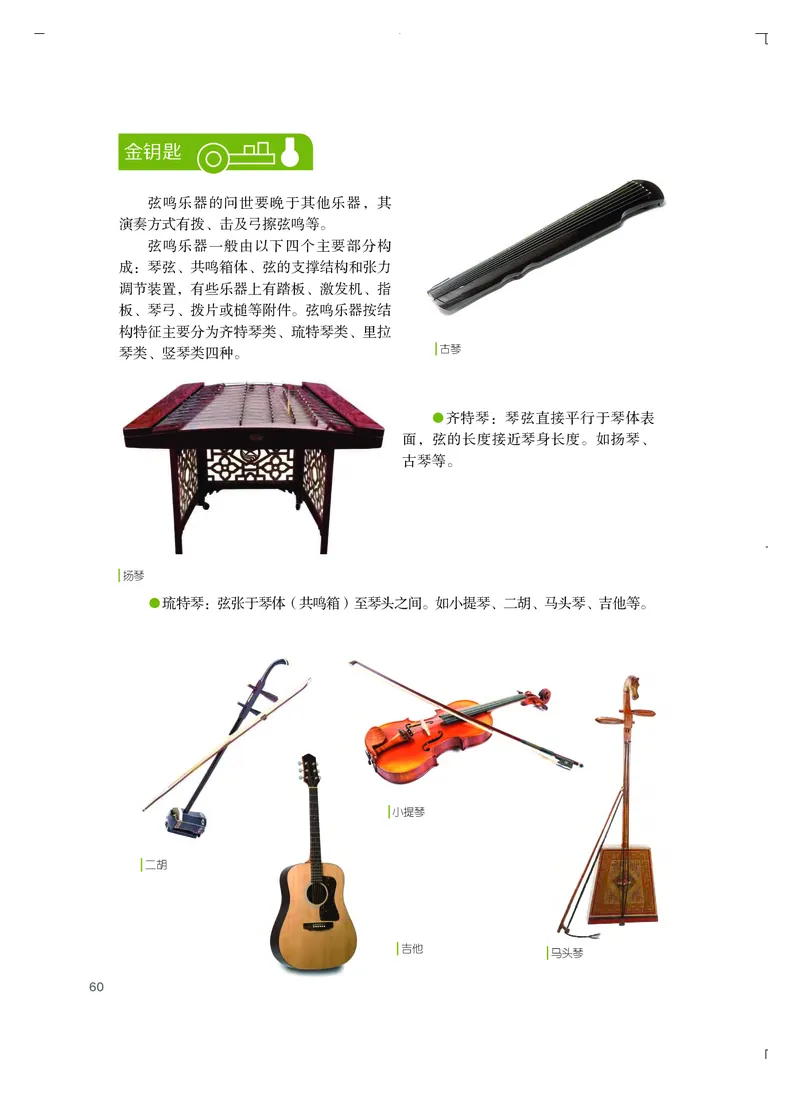 金钥匙

弦鸣乐器的问世要晚于其他乐器，其演奏方式有拨、击及弓擦弦鸣等。

弦鸣乐器一般由以下四个主要部分构成：琴弦、共鸣箱体、弦的支撑结构和张力调节装置，有些乐器上有踏板、激发机、指板、琴弓、拨片或槌等附件。弦鸣乐器按结构特征主要分为齐特琴类、琉特琴类、里拉琴类、竖琴类四种。

古琴

●齐特琴：琴弦直接平行于琴体表面，弦的长度接近琴身长度。如扬琴、古琴等。

扬琴

●琉特琴：弦张于琴体（共鸣箱）至琴头之间。如小提琴、二胡、马头琴、吉他等。

小提琴

二胡

吉他

马头琴

60